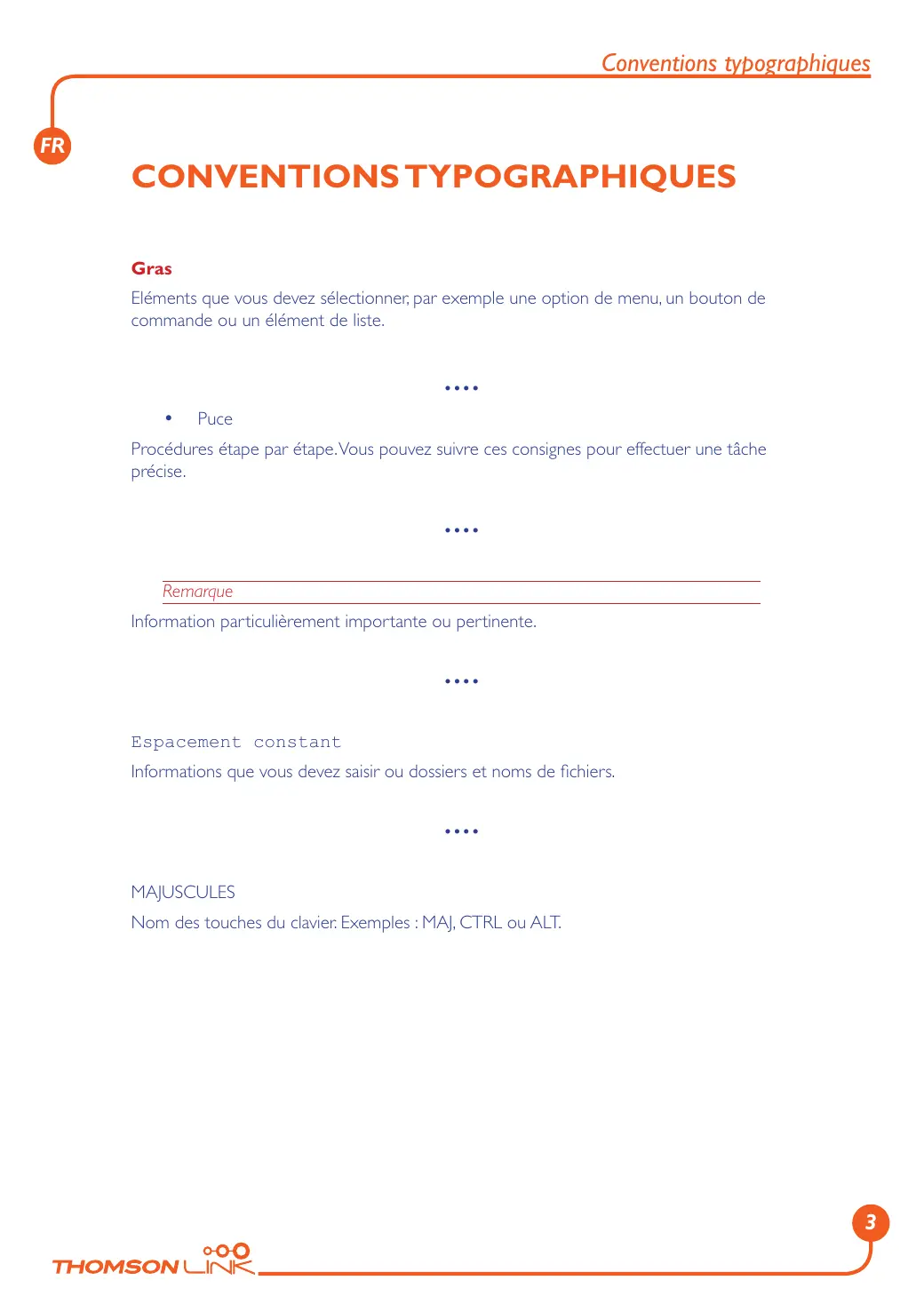 Conventions typographiques

FR

CONVENTIONS TYPOGRAPHIQUES

Gras

Eléments que vous devez sélectionner, par exemple une option de menu, un bouton de commande ou un élément de liste.

••••

• Puce

Procédures étape par étape. Vous pouvez suivre ces consignes pour effectuer une tâche précise.

••••

Remarque

Information particulièrement importante ou pertinente.

••••

Espacement constant

Informations que vous devez saisir ou dossiers et noms de fichiers.

••••

MAJUSCULES

Nom des touches du clavier. Exemples : MAJ, CTRL ou ALT.

3

THOMSON LINK